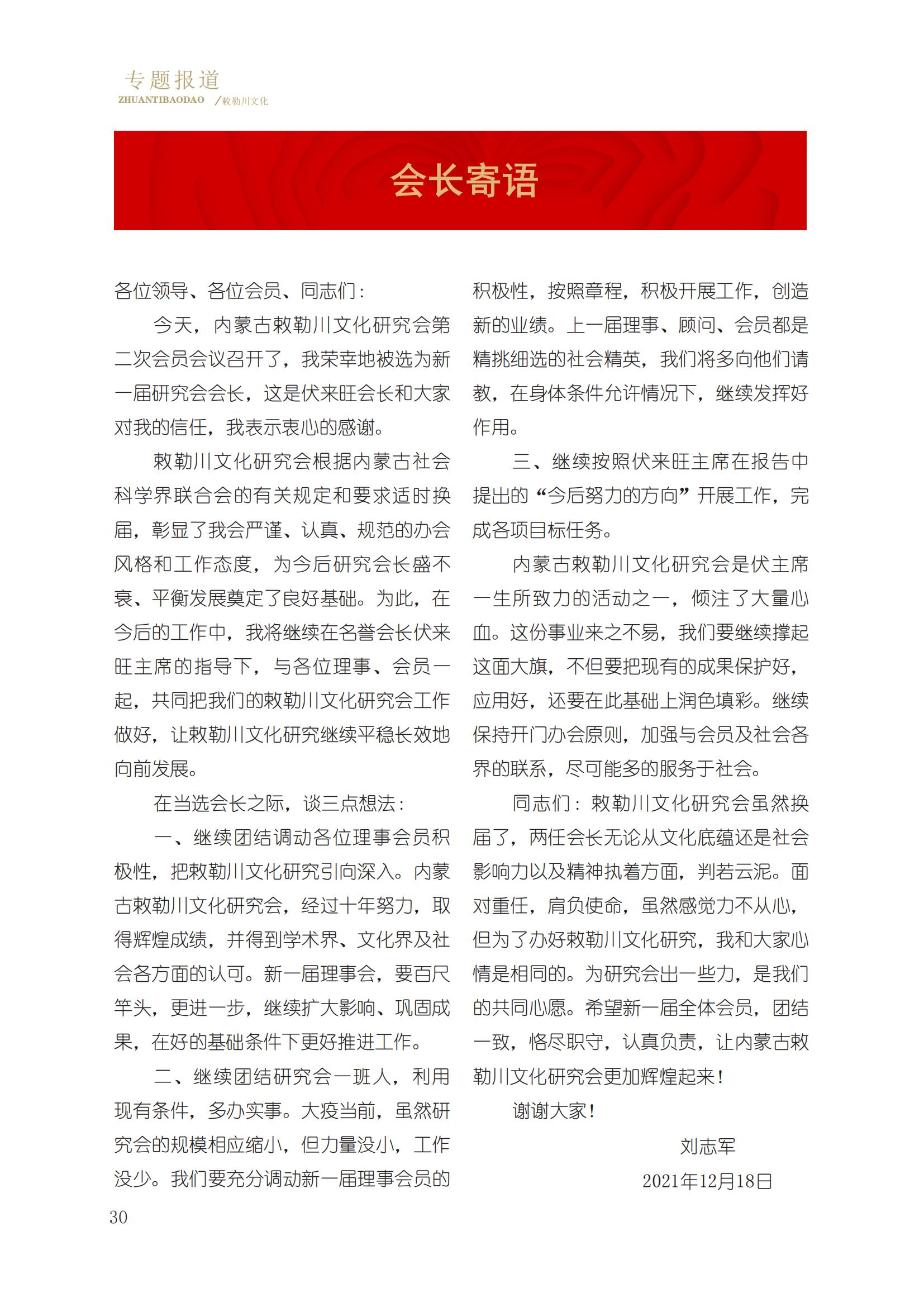 专题报道
ZHUANTIBAODAO /敕勒川文化

会长寄语

各位领导、各位会员、同志们：

今天，内蒙古敕勒川文化研究会第二次会员会议召开了，我荣幸地被选为新一届研究会会长，这是伏来旺会长和大家对我的信任，我表示衷心的感谢。

敕勒川文化研究会根据内蒙古社会科学界联合会的有关规定和要求适时换届，彰显了我会严谨、认真、规范的办会风格和工作态度，为今后研究会长盛不衰、平衡发展奠定了良好基础。为此，在今后的工作中，我将继续在名誉会长伏来旺主席的指导下，与各位理事、会员一起，共同把我们的敕勒川文化研究会工作做好，让敕勒川文化研究继续平稳长效地向前发展。

在当选会长之际，谈三点想法：

一、继续团结调动各位理事会员积极性，把敕勒川文化研究引向深入。内蒙古敕勒川文化研究会，经过十年努力，取得辉煌成绩，并得到学术界、文化界及社会各方面的认可。新一届理事会，要百尺竿头，更进一步，继续扩大影响、巩固成果，在好的基础条件下更好推进工作。

二、继续团结研究会一班人，利用现有条件，多办实事。大疫当前，虽然研究会的规模相应缩小，但力量没小，工作没少。我们要充分调动新一届理事会员的积极性，按照章程，积极开展工作，创造新的业绩。上一届理事、顾问、会员都是精挑细选的社会精英，我们将多向他们请教，在身体条件允许情况下，继续发挥好作用。

三、继续按照伏来旺主席在报告中提出的“今后努力的方向”开展工作，完成各项目标任务。

内蒙古敕勒川文化研究会是伏主席一生所致力的活动之一，倾注了大量心血。这份事业来之不易，我们要继续撑起这面大旗，不但要把现有的成果保护好，应用好，还要在此基础上润色填彩。继续保持开门办会原则，加强与会员及社会各界的联系，尽可能多的服务于社会。

同志们：敕勒川文化研究会虽然换届了，两任会长无论从文化底蕴还是社会影响力以及精神执着方面，判若云泥。面对重任，肩负使命，虽然感觉力不从心，但为了办好敕勒川文化研究，我和大家心情是相同的。为研究会出一些力，是我们的共同心愿。希望新一届全体会员，团结一致，恪尽职守，认真负责，让内蒙古敕勒川文化研究会更加辉煌起来！

谢谢大家！

刘志军
2021年12月18日

30